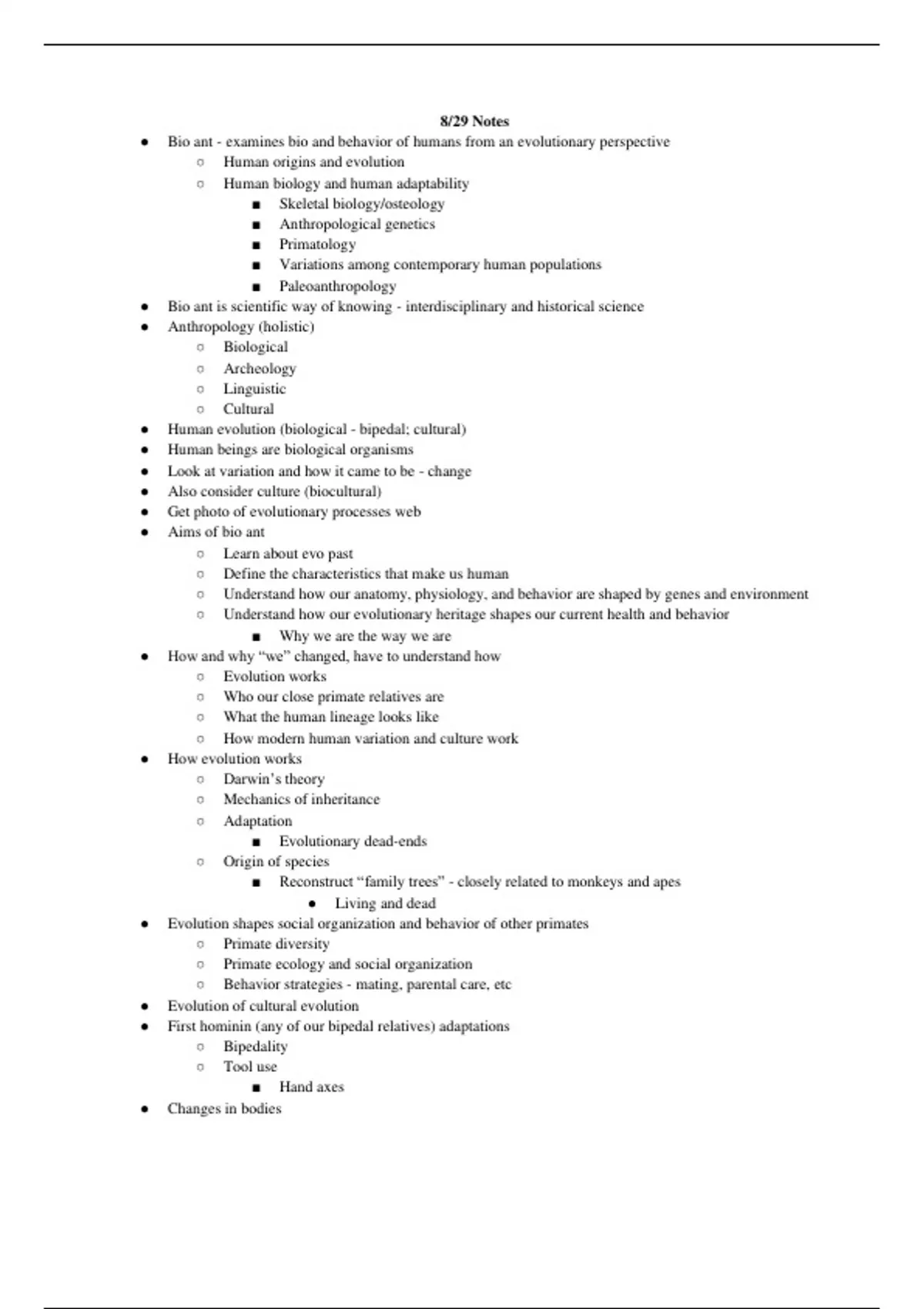 8/29 Notes

- Bio ant - examines bio and behavior of humans from an evolutionary perspective
  - Human origins and evolution
  - Human biology and human adaptability
    - Skeletal biology/osteology
    - Anthropological genetics
    - Primatology
    - Variations among contemporary human populations
    - Paleoanthropology
- Bio ant is scientific way of knowing - interdisciplinary and historical science
- Anthropology (holistic)
  - Biological
  - Archeology
  - Linguistic
  - Cultural
- Human evolution (biological - bipedal; cultural)
- Human beings are biological organisms
- Look at variation and how it came to be - change
- Also consider culture (biocultural)
- Get photo of evolutionary processes web
- Aims of bio ant
  - Learn about evo past
  - Define the characteristics that make us human
  - Understand how our anatomy, physiology, and behavior are shaped by genes and environment
  - Understand how our evolutionary heritage shapes our current health and behavior
    - Why we are the way we are
- How and why “we” changed, have to understand how
  - Evolution works
  - Who our close primate relatives are
  - What the human lineage looks like
  - How modern human variation and culture work
- How evolution works
  - Darwin’s theory
  - Mechanics of inheritance
  - Adaptation
    - Evolutionary dead-ends
  - Origin of species
    - Reconstruct “family trees” - closely related to monkeys and apes
      - Living and dead
- Evolution shapes social organization and behavior of other primates
  - Primate diversity
  - Primate ecology and social organization
  - Behavior strategies - mating, parental care, etc
- Evolution of cultural evolution
- First hominin (any of our bipedal relatives) adaptations
  - Bipedality
  - Tool use
    - Hand axes
- Changes in bodies